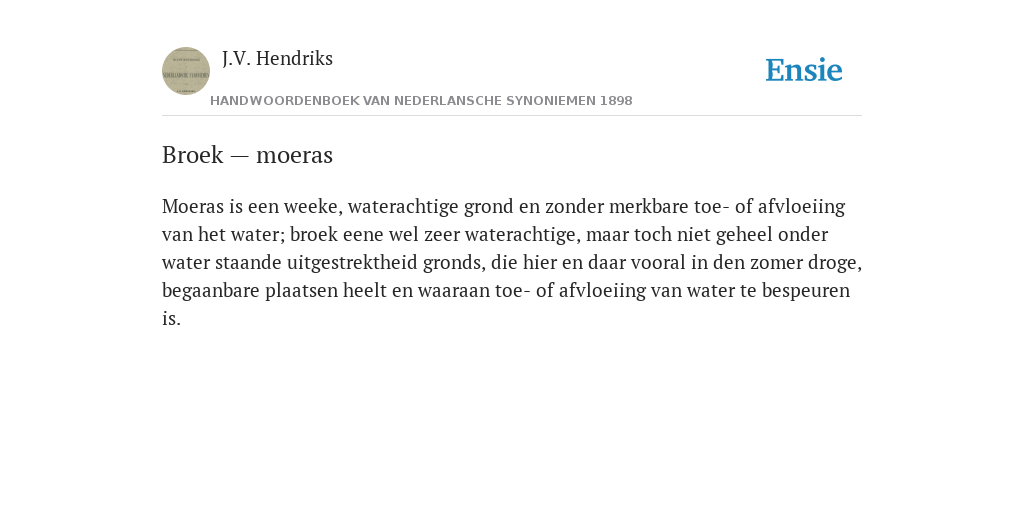 J.V. Hendriks

Ensie

HANDWOORDENBOEK VAN NEDERLANSCHE SYNONIEMEN 1898

Broek — moeras

Moeras is een weeke, waterachtige grond en zonder merkbare toe- of afvloeiing van het water; broek eene wel zeer waterachtige, maar toch niet geheel onder water staande uitgestrektheid gronds, die hier en daar vooral in den zomer droge, begaanbare plaatsen heelt en waaraan toe- of afvloeiing van water te bespeuren is.